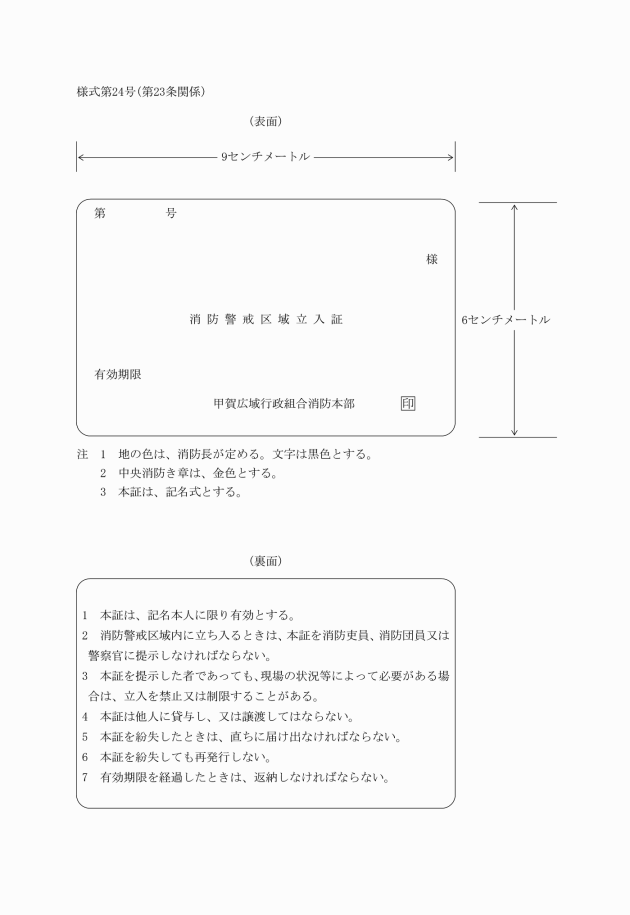 様式第24号(第23条関係)

(表面)

9センチメートル

第　　号

様

消防警戒区域立入証

有効期限

甲賀広域行政組合消防本部　印

6センチメートル

注　1　地の色は、消防長が定める。文字は黒色とする。
　　2　中央消防き章は、金色とする。
　　3　本証は、記名式とする。

(裏面)

1　本証は、記名本人に限り有効とする。
2　消防警戒区域内に立ち入るときは、本証を消防吏員、消防団員又は警察官に提示しなければならない。
3　本証を提示した者であっても、現場の状況等によって必要がある場合は、立入を禁止又は制限することがある。
4　本証は他人に貸与し、又は譲渡してはならない。
5　本証を紛失したときは、直ちに届け出なければならない。
6　本証を紛失しても再発行しない。
7　有効期限を経過したときは、返納しなければならない。